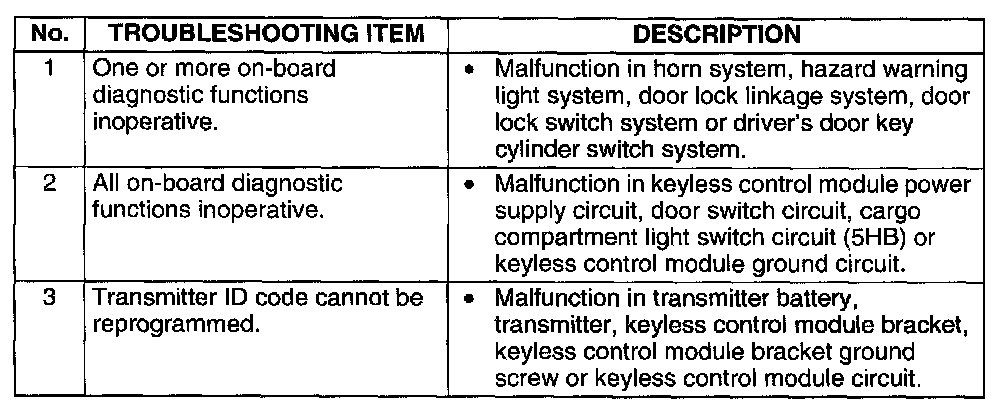 | No. | TROUBLESHOOTING ITEM | DESCRIPTION |
|---|---|---|
| 1 | One or more on-board diagnostic functions inoperative. | • Malfunction in horn system, hazard warning light system, door lock linkage system, door lock switch system or driver's door key cylinder switch system. |
| 2 | All on-board diagnostic functions inoperative. | • Malfunction in keyless control module power supply circuit, door switch circuit, cargo compartment light switch circuit (5HB) or keyless control module ground circuit. |
| 3 | Transmitter ID code cannot be reprogrammed. | • Malfunction in transmitter battery, transmitter, keyless control module bracket, keyless control module bracket ground screw or keyless control module circuit. |